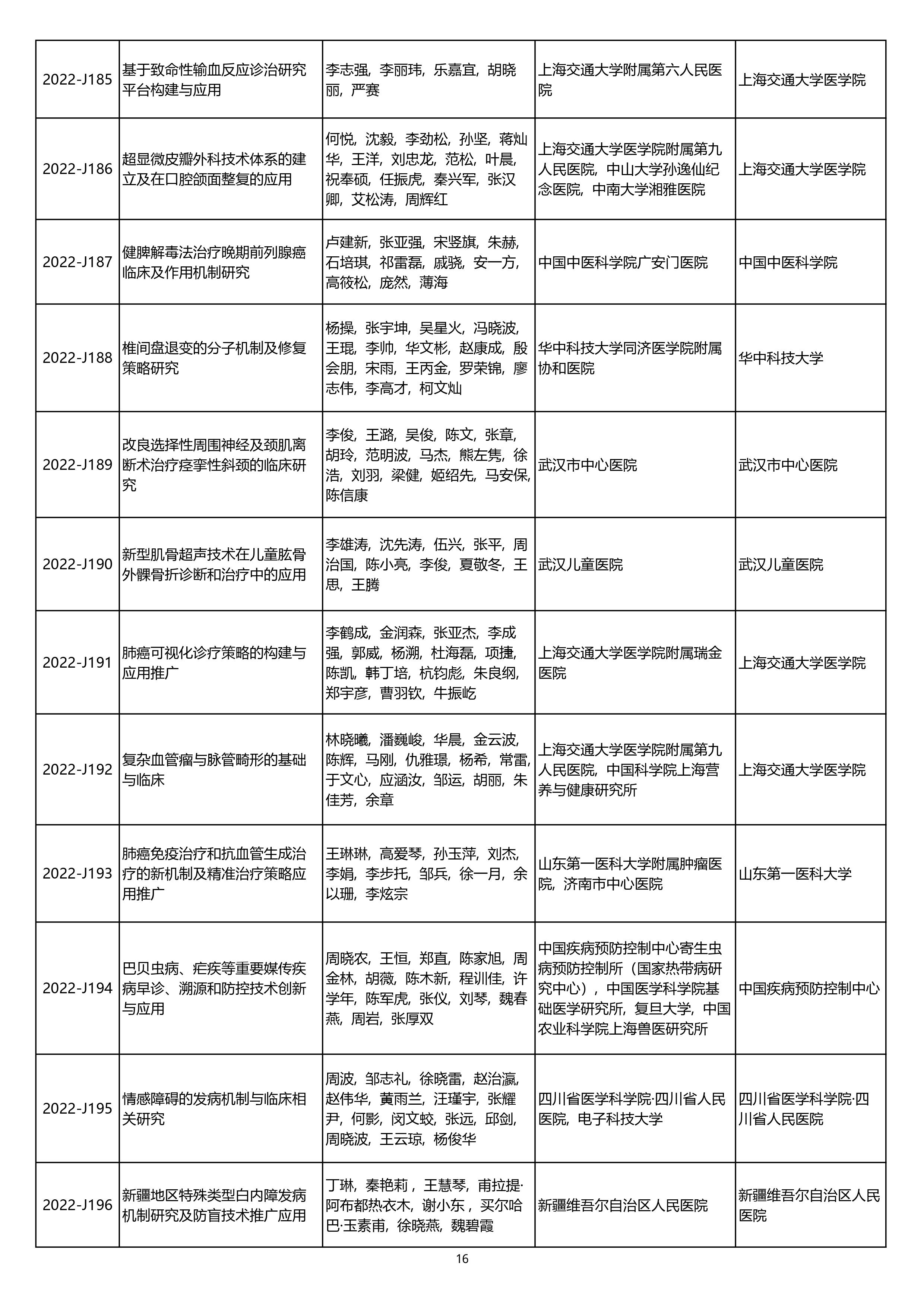 | | | | | |
|---|---|---|---|---|
| 2022-J185 | 基于致命性输血反应诊治研究平台构建与应用 | 李志强，李丽玮，乐嘉宜，胡晓丽，严赛 | 上海交通大学附属第六人民医院 | 上海交通大学医学院 |
| 2022-J186 | 超显微皮瓣外科技术体系的建立及在口腔颌面整复的应用 | 何悦，沈毅，李劲松，孙坚，蒋灿华，王洋，刘忠龙，范松，叶晨，祝奉硕，任振虎，秦兴军，张汉卿，艾松涛，周辉红 | 上海交通大学医学院附属第九人民医院，中山大学孙逸仙纪念医院，中南大学湘雅医院 | 上海交通大学医学院 |
| 2022-J187 | 健脾解毒法治疗晚期前列腺癌临床及作用机制研究 | 卢建新，张亚强，宋竖旗，朱赫，石培琪，祁雷磊，戚骁，安一方，高筱松，庞然，薄海 | 中国中医科学院广安门医院 | 中国中医科学院 |
| 2022-J188 | 椎间盘退变的分子机制及修复策略研究 | 杨操，张宇坤，吴星火，冯晓波，王琨，李帅，华文彬，赵康成，殷会朋，宋雨，王丙金，罗荣锦，廖志伟，李高才，柯文灿 | 华中科技大学同济医学院附属协和医院 | 华中科技大学 |
| 2022-J189 | 改良选择性周围神经及颈肌离断术治疗痉挛性斜颈的临床研究 | 李俊，王潞，吴俊，陈文，张章，胡玲，范明波，马杰，熊左隽，徐浩，刘羽，梁健，姬绍先，马安保，陈信康 | 武汉市中心医院 | 武汉市中心医院 |
| 2022-J190 | 新型肌骨超声技术在儿童肱骨外髁骨折诊断和治疗中的应用 | 李雄涛，沈先涛，伍兴，张平，周治国，陈小亮，李俊，夏敬冬，王思，王腾 | 武汉儿童医院 | 武汉儿童医院 |
| 2022-J191 | 肺癌可视化诊疗策略的构建与应用推广 | 李鹤成，金润森，张亚杰，李成强，郭威，杨溯，杜海磊，项捷，陈凯，韩丁培，杭钧彪，朱良纲，郑宇彦，曹羽钦，牛振屹 | 上海交通大学医学院附属瑞金医院 | 上海交通大学医学院 |
| 2022-J192 | 复杂血管瘤与脉管畸形的基础与临床 | 林晓曦，潘巍峻，华晨，金云波，陈辉，马刚，仇雅璟，杨希，常雷，于文心，应涵汝，邹运，胡丽，朱佳芳，余章 | 上海交通大学医学院附属第九人民医院，中国科学院上海营养与健康研究所 | 上海交通大学医学院 |
| 2022-J193 | 肺癌免疫治疗和抗血管生成治疗的新机制及精准治疗策略应用推广 | 王琳琳，高爱琴，孙玉萍，刘杰，李娟，李步托，邹兵，徐一月，余以珊，李炫宗 | 山东第一医科大学附属肿瘤医院，济南市中心医院 | 山东第一医科大学 |
| 2022-J194 | 巴贝虫病、疟疾等重要媒传疾病早诊、溯源和防控技术创新与应用 | 周晓农，王恒，郑直，陈家旭，周金林，胡薇，陈木新，程训佳，许学年，陈军虎，张仪，刘琴，魏春燕，周岩，张厚双 | 中国疾病预防控制中心寄生虫病预防控制所（国家热带病研究中心），中国医学科学院基础医学研究所，复旦大学，中国农业科学院上海兽医研究所 | 中国疾病预防控制中心 |
| 2022-J195 | 情感障碍的发病机制与临床相关研究 | 周波，邹志礼，徐晓雷，赵治瀛，赵伟华，黄雨兰，汪瑾宇，张耀尹，何影，闵文蛟，张远，邱剑，周晓波，王云琼，杨俊华 | 四川省医学科学院·四川省人民医院，电子科技大学 | 四川省医学科学院·四川省人民医院 |
| 2022-J196 | 新疆地区特殊类型白内障发病机制研究及防盲技术推广应用 | 丁琳，秦艳莉，王慧琴，甫拉提·阿布都热衣木，谢小东，买尔哈巴·玉素甫，徐晓燕，魏碧霞 | 新疆维吾尔自治区人民医院 | 新疆维吾尔自治区人民医院 |

16